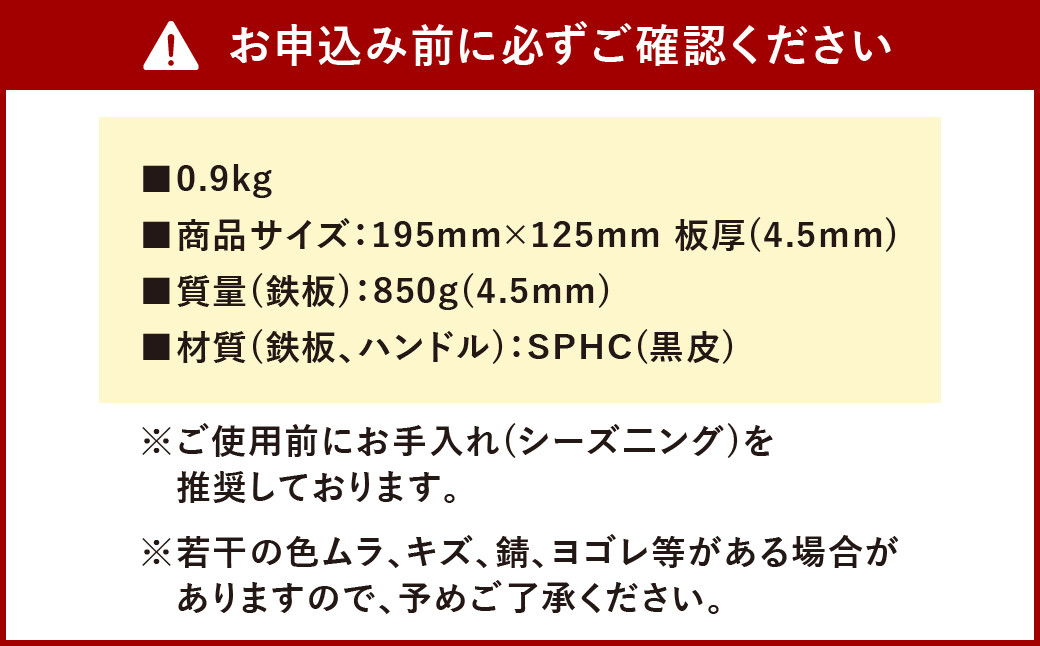 お申込み前に必ずご確認ください

■0.9kg

■商品サイズ：195mm×125mm 板厚(4.5mm)

■質量(鉄板)：850g(4.5mm)

■材質(鉄板、ハンドル)：SPHC(黒皮)

※ご使用前にお手入れ(シーズニング)を推奨しております。

※若干の色ムラ、キズ、錆、ヨゴレ等がある場合がありますので、予めご了承ください。